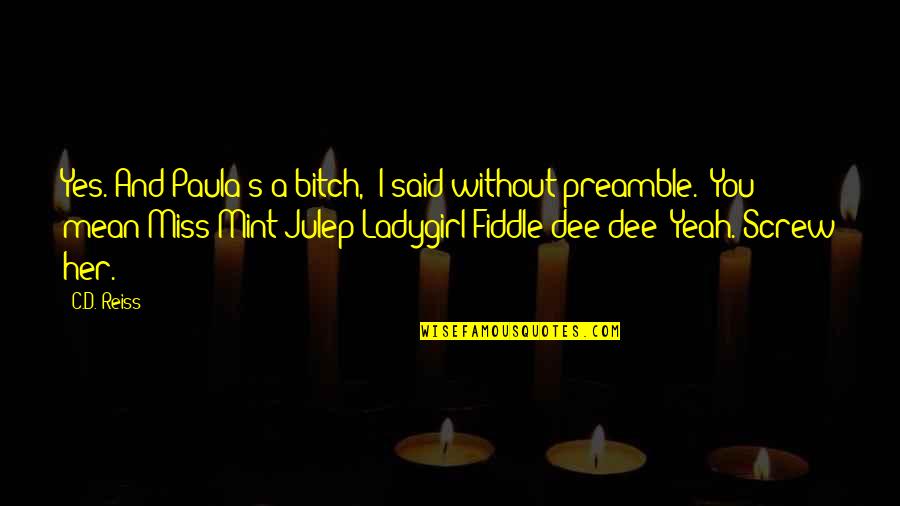 Yes. And Paula s a bitch, I said without preamble. You mean Miss Mint Julep Ladygirl Fiddle dee dee Yeah. Screw her.

C.D. Reiss

WISEFAMOUSQUOTES.COM